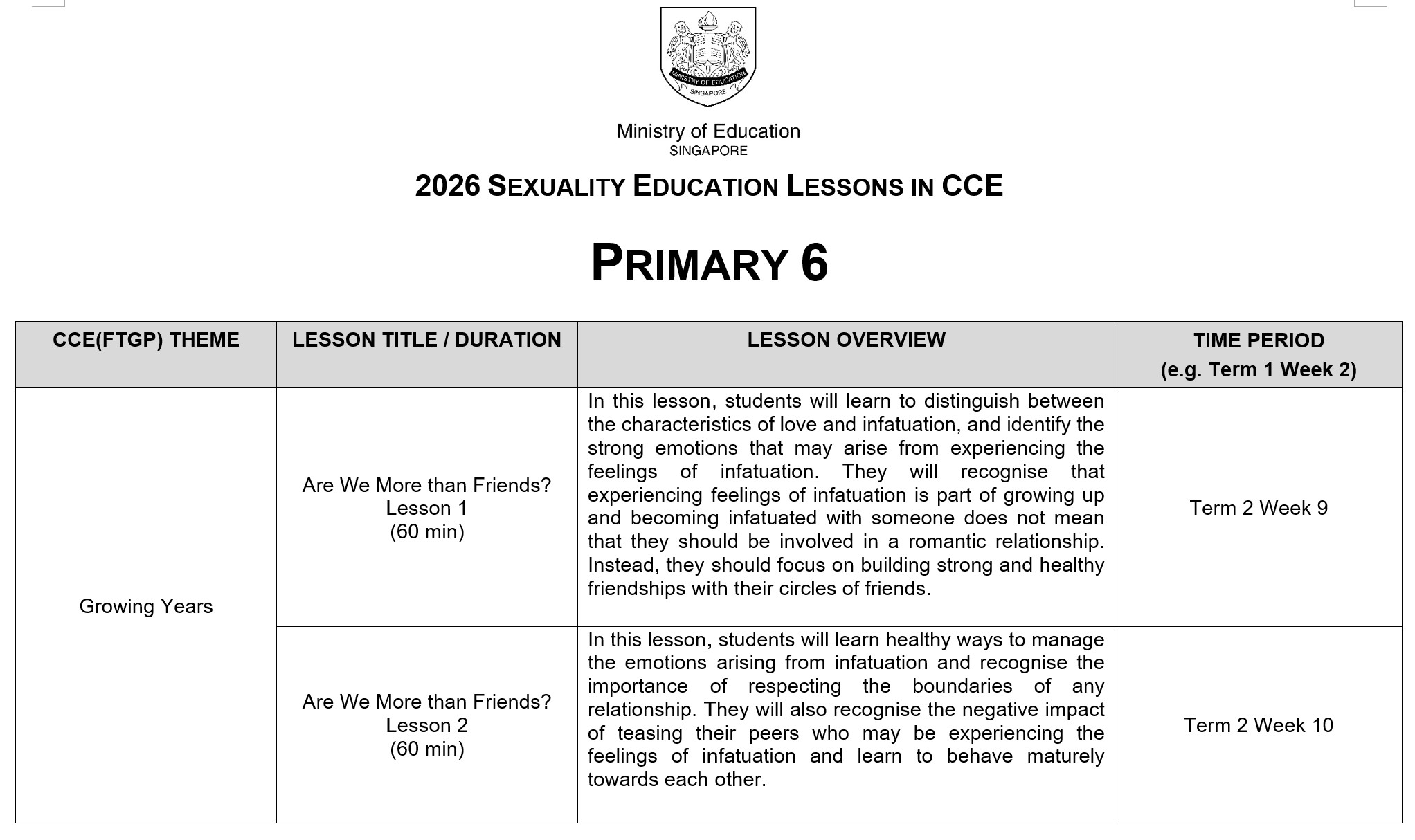 MINISTRY OF EDUCATION
SINGAPORE

Ministry of Education
SINGAPORE

2026 SEXUALITY EDUCATION LESSONS IN CCE

PRIMARY 6

| CCE(FTGP) THEME | LESSON TITLE / DURATION | LESSON OVERVIEW | TIME PERIOD (e.g. Term 1 Week 2) |
|---|---|---|---|
| Growing Years | Are We More than Friends? Lesson 1 (60 min) | In this lesson, students will learn to distinguish between the characteristics of love and infatuation, and identify the strong emotions that may arise from experiencing the feelings of infatuation. They will recognise that experiencing feelings of infatuation is part of growing up and becoming infatuated with someone does not mean that they should be involved in a romantic relationship. Instead, they should focus on building strong and healthy friendships with their circles of friends. | Term 2 Week 9 |
| | Are We More than Friends? Lesson 2 (60 min) | In this lesson, students will learn healthy ways to manage the emotions arising from infatuation and recognise the importance of respecting the boundaries of any relationship. They will also recognise the negative impact of teasing their peers who may be experiencing the feelings of infatuation and learn to behave maturely towards each other. | Term 2 Week 10 |